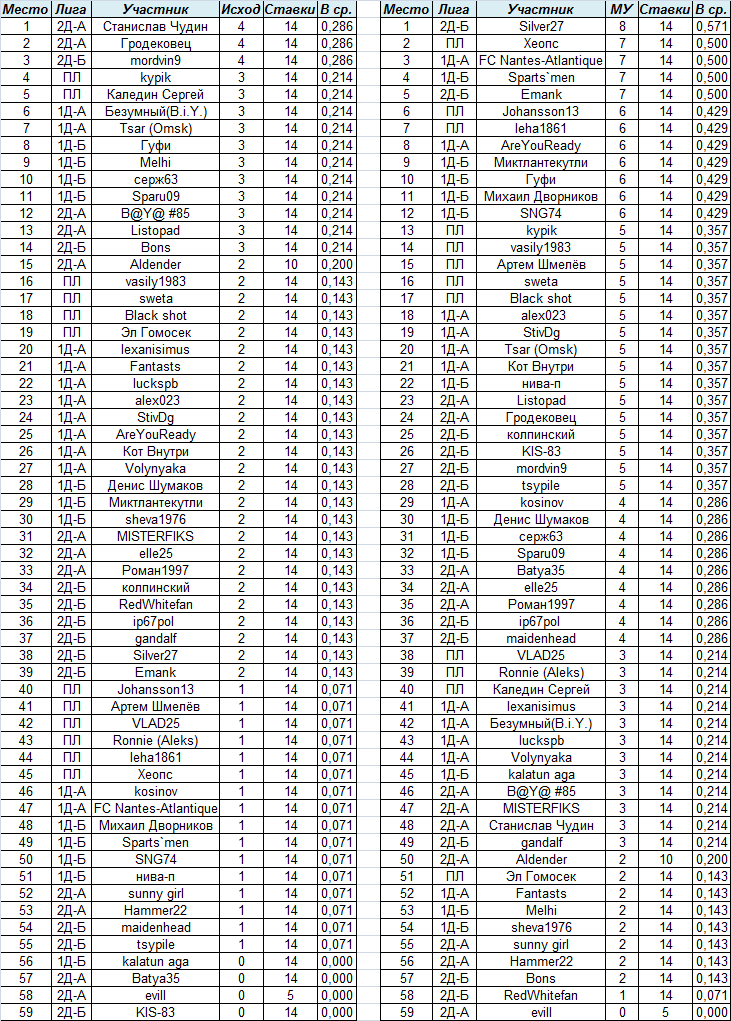 | Место | Лига | Участник | Исход | Ставки | В ср. |
|---|---|---|---|---|---|
| 1 | 2Д-А | Станислав Чудин | 4 | 14 | 0,286 |
| 2 | 2Д-А | Гродековец | 4 | 14 | 0,286 |
| 3 | 2Д-Б | mordvin9 | 4 | 14 | 0,286 |
| 4 | ПЛ | kypik | 3 | 14 | 0,214 |
| 5 | ПЛ | Каледин Сергей | 3 | 14 | 0,214 |
| 6 | 1Д-А | Безумный(B.i.Y.) | 3 | 14 | 0,214 |
| 7 | 1Д-А | Tsar (Omsk) | 3 | 14 | 0,214 |
| 8 | 1Д-Б | Гуфи | 3 | 14 | 0,214 |
| 9 | 1Д-Б | Melhi | 3 | 14 | 0,214 |
| 10 | 1Д-Б | серж63 | 3 | 14 | 0,214 |
| 11 | 1Д-Б | Sparu09 | 3 | 14 | 0,214 |
| 12 | 2Д-А | B@Y@ #85 | 3 | 14 | 0,214 |
| 13 | 2Д-А | Listopad | 3 | 14 | 0,214 |
| 14 | 2Д-Б | Bons | 3 | 14 | 0,214 |
| 15 | 2Д-А | Aldender | 2 | 10 | 0,200 |
| 16 | ПЛ | vasily1983 | 2 | 14 | 0,143 |
| 17 | ПЛ | sweta | 2 | 14 | 0,143 |
| 18 | ПЛ | Black shot | 2 | 14 | 0,143 |
| 19 | ПЛ | Эл Гомосек | 2 | 14 | 0,143 |
| 20 | 1Д-А | lexanisimus | 2 | 14 | 0,143 |
| 21 | 1Д-А | Fantasts | 2 | 14 | 0,143 |
| 22 | 1Д-А | luckspb | 2 | 14 | 0,143 |
| 23 | 1Д-А | alex023 | 2 | 14 | 0,143 |
| 24 | 1Д-А | StivDg | 2 | 14 | 0,143 |
| 25 | 1Д-А | AreYouReady | 2 | 14 | 0,143 |
| 26 | 1Д-А | Кот Внутри | 2 | 14 | 0,143 |
| 27 | 1Д-А | Volynyaka | 2 | 14 | 0,143 |
| 28 | 1Д-Б | Денис Шумаков | 2 | 14 | 0,143 |
| 29 | 1Д-Б | Миктлантекутли | 2 | 14 | 0,143 |
| 30 | 1Д-Б | sheva1976 | 2 | 14 | 0,143 |
| 31 | 2Д-А | MISTERFIKS | 2 | 14 | 0,143 |
| 32 | 2Д-А | elle25 | 2 | 14 | 0,143 |
| 33 | 2Д-А | Роман1997 | 2 | 14 | 0,143 |
| 34 | 2Д-Б | колпинский | 2 | 14 | 0,143 |
| 35 | 2Д-Б | RedWhitefan | 2 | 14 | 0,143 |
| 36 | 2Д-Б | ip67pol | 2 | 14 | 0,143 |
| 37 | 2Д-Б | gandalf | 2 | 14 | 0,143 |
| 38 | 2Д-Б | Silver27 | 2 | 14 | 0,143 |
| 39 | 2Д-Б | Emank | 2 | 14 | 0,143 |
| 40 | ПЛ | Johansson13 | 1 | 14 | 0,071 |
| 41 | ПЛ | Артем Шмелёв | 1 | 14 | 0,071 |
| 42 | ПЛ | VLAD25 | 1 | 14 | 0,071 |
| 43 | ПЛ | Ronnie (Aleks) | 1 | 14 | 0,071 |
| 44 | ПЛ | leha1861 | 1 | 14 | 0,071 |
| 45 | ПЛ | Xeonc | 1 | 14 | 0,071 |
| 46 | 1Д-А | kosinov | 1 | 14 | 0,071 |
| 47 | 1Д-А | FC Nantes-Atlantique | 1 | 14 | 0,071 |
| 48 | 1Д-Б | Михаил Дворников | 1 | 14 | 0,071 |
| 49 | 1Д-Б | Sparts`men | 1 | 14 | 0,071 |
| 50 | 1Д-Б | SNG74 | 1 | 14 | 0,071 |
| 51 | 1Д-Б | нива-п | 1 | 14 | 0,071 |
| 52 | 2Д-А | sunny girl | 1 | 14 | 0,071 |
| 53 | 2Д-А | Hammer22 | 1 | 14 | 0,071 |
| 54 | 2Д-Б | maidenhead | 1 | 14 | 0,071 |
| 55 | 2Д-Б | tsypile | 1 | 14 | 0,071 |
| 56 | 1Д-Б | kalatun aga | 0 | 14 | 0,000 |
| 57 | 2Д-А | Batya35 | 0 | 14 | 0,000 |
| 58 | 2Д-А | evill | 0 | 5 | 0,000 |
| 59 | 2Д-Б | KIS-83 | 0 | 14 | 0,000 |

| Место | Лига | Участник | МУ | Ставки | В ср. |
|---|---|---|---|---|---|
| 1 | 2Д-Б | Silver27 | 8 | 14 | 0,571 |
| 2 | ПЛ | Xeonc | 7 | 14 | 0,500 |
| 3 | 1Д-А | FC Nantes-Atlantique | 7 | 14 | 0,500 |
| 4 | 1Д-Б | Sparts`men | 7 | 14 | 0,500 |
| 5 | 2Д-Б | Emank | 7 | 14 | 0,500 |
| 6 | ПЛ | Johansson13 | 6 | 14 | 0,429 |
| 7 | ПЛ | leha1861 | 6 | 14 | 0,429 |
| 8 | 1Д-А | AreYouReady | 6 | 14 | 0,429 |
| 9 | 1Д-Б | Миктлантекутли | 6 | 14 | 0,429 |
| 10 | 1Д-Б | Гуфи | 6 | 14 | 0,429 |
| 11 | 1Д-Б | Михаил Дворников | 6 | 14 | 0,429 |
| 12 | 1Д-Б | SNG74 | 6 | 14 | 0,429 |
| 13 | ПЛ | kypik | 5 | 14 | 0,357 |
| 14 | ПЛ | vasily1983 | 5 | 14 | 0,357 |
| 15 | ПЛ | Артем Шмелёв | 5 | 14 | 0,357 |
| 16 | ПЛ | sweta | 5 | 14 | 0,357 |
| 17 | ПЛ | Black shot | 5 | 14 | 0,357 |
| 18 | 1Д-А | alex023 | 5 | 14 | 0,357 |
| 19 | 1Д-А | StivDg | 5 | 14 | 0,357 |
| 20 | 1Д-А | Tsar (Omsk) | 5 | 14 | 0,357 |
| 21 | 1Д-А | Кот Внутри | 5 | 14 | 0,357 |
| 22 | 1Д-Б | нива-п | 5 | 14 | 0,357 |
| 23 | 2Д-А | Listopad | 5 | 14 | 0,357 |
| 24 | 2Д-А | Гродековец | 5 | 14 | 0,357 |
| 25 | 2Д-Б | колпинский | 5 | 14 | 0,357 |
| 26 | 2Д-Б | KIS-83 | 5 | 14 | 0,357 |
| 27 | 2Д-Б | mordvin9 | 5 | 14 | 0,357 |
| 28 | 2Д-Б | tsypile | 5 | 14 | 0,357 |
| 29 | 1Д-А | kosinov | 4 | 14 | 0,286 |
| 30 | 1Д-Б | Денис Шумаков | 4 | 14 | 0,286 |
| 31 | 1Д-Б | серж63 | 4 | 14 | 0,286 |
| 32 | 1Д-Б | Sparu09 | 4 | 14 | 0,286 |
| 33 | 2Д-А | Batya35 | 4 | 14 | 0,286 |
| 34 | 2Д-А | elle25 | 4 | 14 | 0,286 |
| 35 | 2Д-А | Роман1997 | 4 | 14 | 0,286 |
| 36 | 2Д-Б | ip67pol | 4 | 14 | 0,286 |
| 37 | 2Д-Б | maidenhead | 4 | 14 | 0,286 |
| 38 | ПЛ | VLAD25 | 3 | 14 | 0,214 |
| 39 | ПЛ | Ronnie (Aleks) | 3 | 14 | 0,214 |
| 40 | ПЛ | Каледин Сергей | 3 | 14 | 0,214 |
| 41 | 1Д-А | lexanisimus | 3 | 14 | 0,214 |
| 42 | 1Д-А | Безумный(B.i.Y.) | 3 | 14 | 0,214 |
| 43 | 1Д-А | luckspb | 3 | 14 | 0,214 |
| 44 | 1Д-А | Volynyaka | 3 | 14 | 0,214 |
| 45 | 1Д-Б | kalatun aga | 3 | 14 | 0,214 |
| 46 | 2Д-А | B@Y@ #85 | 3 | 14 | 0,214 |
| 47 | 2Д-А | MISTERFIKS | 3 | 14 | 0,214 |
| 48 | 2Д-А | Станислав Чудин | 3 | 14 | 0,214 |
| 49 | 2Д-Б | gandalf | 3 | 14 | 0,214 |
| 50 | 2Д-А | Aldender | 2 | 10 | 0,200 |
| 51 | ПЛ | Эл Гомосек | 2 | 14 | 0,143 |
| 52 | 1Д-А | Fantasts | 2 | 14 | 0,143 |
| 53 | 1Д-Б | Melhi | 2 | 14 | 0,143 |
| 54 | 1Д-Б | sheva1976 | 2 | 14 | 0,143 |
| 55 | 2Д-А | sunny girl | 2 | 14 | 0,143 |
| 56 | 2Д-А | Hammer22 | 2 | 14 | 0,143 |
| 57 | 2Д-Б | Bons | 2 | 14 | 0,143 |
| 58 | 2Д-Б | RedWhitefan | 1 | 14 | 0,071 |
| 59 | 2Д-А | evill | 0 | 5 | 0,000 |